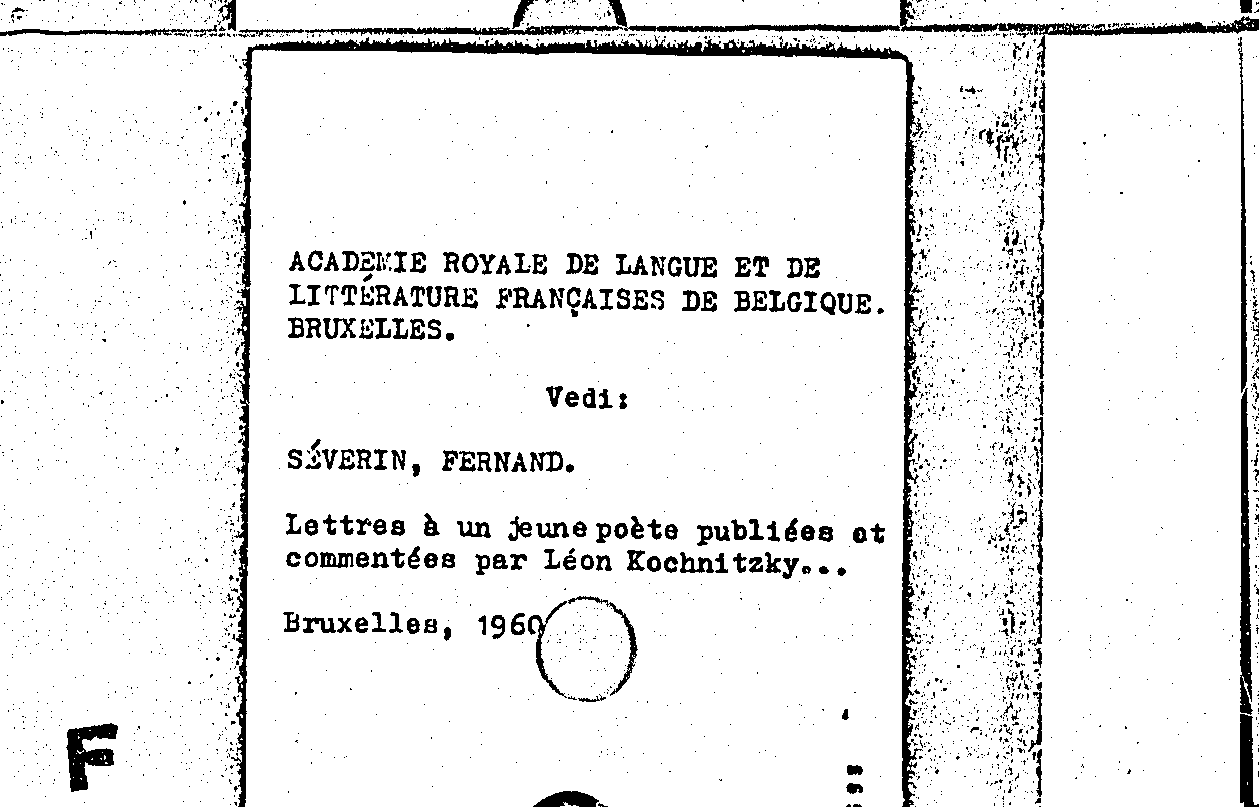 ACADEMIE ROYALE DE LANGUE ET DE LITTÉRATURE FRANÇAISES DE BELGIQUE. BRUXELLES.

Vedi:

SÉVERIN, FERNAND.

Lettres à un jeune poète publiées et commentées par Léon Kochnitzky...

Bruxelles, 1960

F